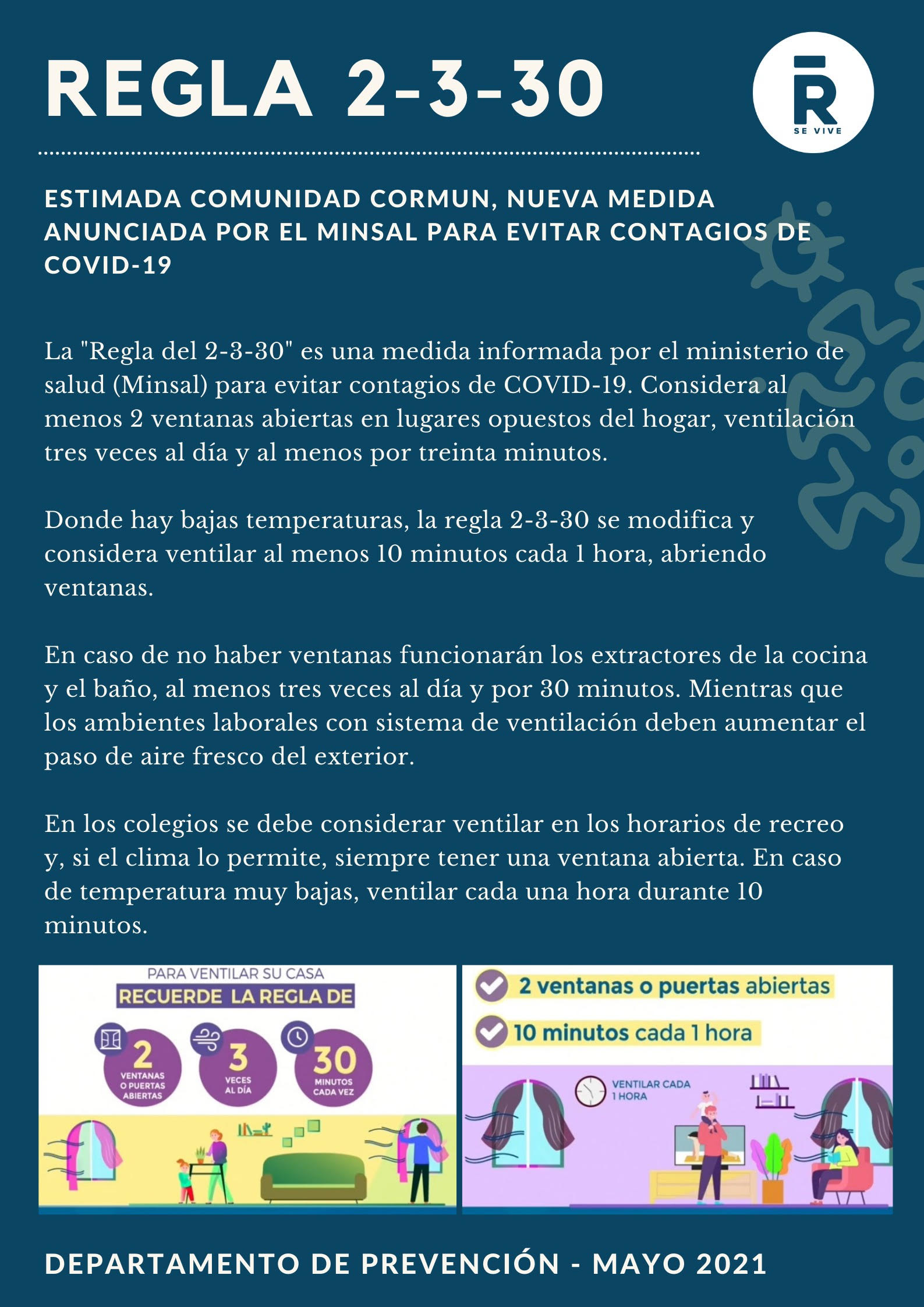 REGLA 2-3-30

R
SE VIVE

ESTIMADA COMUNIDAD CORMUN, NUEVA MEDIDA ANUNCIADA POR EL MINSAL PARA EVITAR CONTAGIOS DE COVID-19

La "Regla del 2-3-30" es una medida informada por el ministerio de salud (Minsal) para evitar contagios de COVID-19. Considera al menos 2 ventanas abiertas en lugares opuestos del hogar, ventilación tres veces al día y al menos por treinta minutos.

Donde hay bajas temperaturas, la regla 2-3-30 se modifica y considera ventilar al menos 10 minutos cada 1 hora, abriendo ventanas.

En caso de no haber ventanas funcionarán los extractores de la cocina y el baño, al menos tres veces al día y por 30 minutos. Mientras que los ambientes laborales con sistema de ventilación deben aumentar el paso de aire fresco del exterior.

En los colegios se debe considerar ventilar en los horarios de recreo y, si el clima lo permite, siempre tener una ventana abierta. En caso de temperatura muy bajas, ventilar cada una hora durante 10 minutos.

PARA VENTILAR SU CASA
RECUERDE LA REGLA DE
2 VENTANAS O PUERTAS ABIERTAS
3 VECES AL DÍA
30 MINUTOS CADA VEZ

2 ventanas o puertas abiertas
10 minutos cada 1 hora
VENTILAR CADA 1 HORA

DEPARTAMENTO DE PREVENCIÓN - MAYO 2021